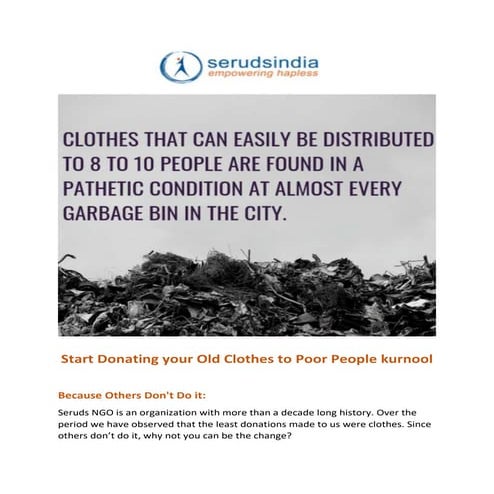 serudsindia
empowering hapless

CLOTHES THAT CAN EASILY BE DISTRIBUTED TO 8 TO 10 PEOPLE ARE FOUND IN A PATHETIC CONDITION AT ALMOST EVERY GARBAGE BIN IN THE CITY.

Start Donating your Old Clothes to Poor People kurnool

Because Others Don't Do it:

Seruds NGO is an organization with more than a decade long history. Over the period we have observed that the least donations made to us were clothes. Since others don't do it, why not you can be the change?